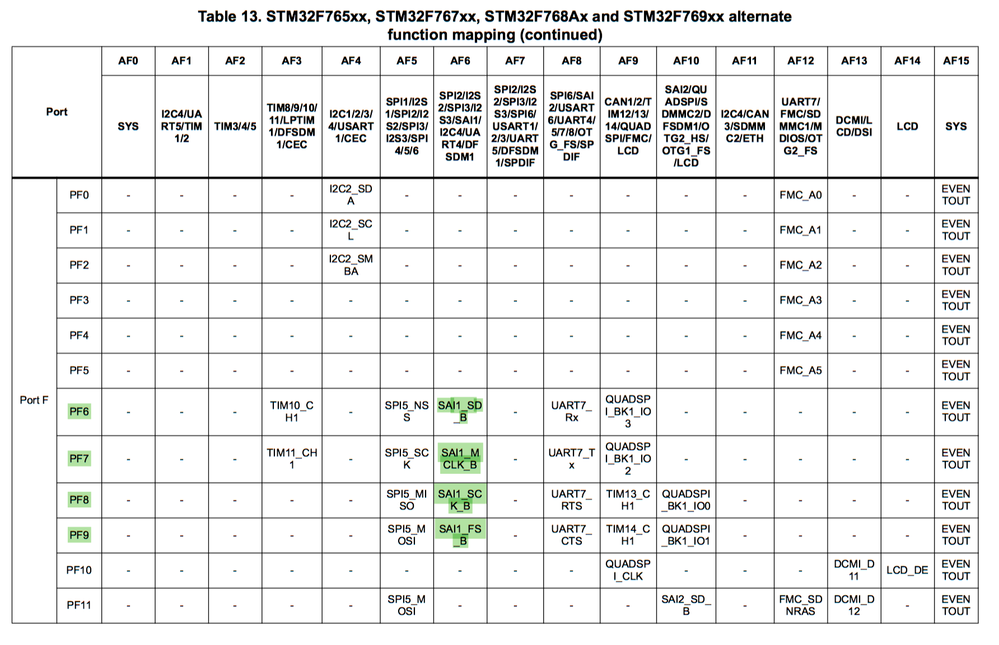 Table 13. STM32F765xx, STM32F767xx, STM32F768Ax and STM32F769xx alternate function mapping (continued)

| Port | | AF0 | AF1 | AF2 | AF3 | AF4 | AF5 | AF6 | AF7 | AF8 | AF9 | AF10 | AF11 | AF12 | AF13 | AF14 | AF15 |
|---|---|---|---|---|---|---|---|---|---|---|---|---|---|---|---|---|---|
| | | SYS | I2C4/UART5/TIM1/2 | TIM3/4/5 | TIM8/9/10/11/LPTIM1/DFSDM1/CEC | I2C1/2/3/4/USART1/CEC | SPI1/I2S1/SPI2/I2S2/SPI3/I2S3/SPI4/5/6 | SPI2/I2S2/SPI3/I2S3/SAI1/I2C4/UART4/DFSDM1 | SPI2/I2S2/SPI3/I2S3/SPI6/USART1/2/3/UART5/DFSDM1/SPDIF | SPI6/SAI2/USART6/UART4/5/7/8/OTG_FS/SPDIF | CAN1/2/TIM12/13/14/QUADSPI/FMC/LCD | SAI2/QUADSPI/SDMMC2/DFSDM1/OTG2_HS/OTG1_FS/LCD | I2C4/CAN3/SDMMC2/ETH | UART7/FMC/SDMMC1/MDIOS/OTG2_FS | DCMI/LCD/DSI | LCD | SYS |
| Port F | PF0 | - | - | - | - | I2C2_SDA | - | - | - | - | - | - | - | FMC_A0 | - | - | EVENTOUT |
| | PF1 | - | - | - | - | I2C2_SCL | - | - | - | - | - | - | - | FMC_A1 | - | - | EVENTOUT |
| | PF2 | - | - | - | - | I2C2_SMBA | - | - | - | - | - | - | - | FMC_A2 | - | - | EVENTOUT |
| | PF3 | - | - | - | - | - | - | - | - | - | - | - | - | FMC_A3 | - | - | EVENTOUT |
| | PF4 | - | - | - | - | - | - | - | - | - | - | - | - | FMC_A4 | - | - | EVENTOUT |
| | PF5 | - | - | - | - | - | - | - | - | - | - | - | - | FMC_A5 | - | - | EVENTOUT |
| | PF6 | - | - | - | TIM10_CH1 | - | SPI5_NSS | SAI1_SD_B | - | UART7_Rx | QUADSPI_BK1_IO3 | - | - | - | - | - | EVENTOUT |
| | PF7 | - | - | - | TIM11_CH1 | - | SPI5_SCK | SAI1_MCLK_B | - | UART7_Tx | QUADSPI_BK1_IO2 | - | - | - | - | - | EVENTOUT |
| | PF8 | - | - | - | - | - | SPI5_MISO | SAI1_SCK_B | - | UART7_RTS | TIM13_CH1 | QUADSPI_BK1_IO0 | - | - | - | - | EVENTOUT |
| | PF9 | - | - | - | - | - | SPI5_MOSI | SAI1_FS_B | - | UART7_CTS | TIM14_CH1 | QUADSPI_BK1_IO1 | - | - | - | - | EVENTOUT |
| | PF10 | - | - | - | - | - | - | - | - | - | QUADSPI_CLK | - | - | - | DCMI_D11 | LCD_DE | EVENTOUT |
| | PF11 | - | - | - | - | - | SPI5_MOSI | - | - | - | - | SAI2_SD_B | - | FMC_SDNRAS | DCMI_D12 | - | EVENTOUT |